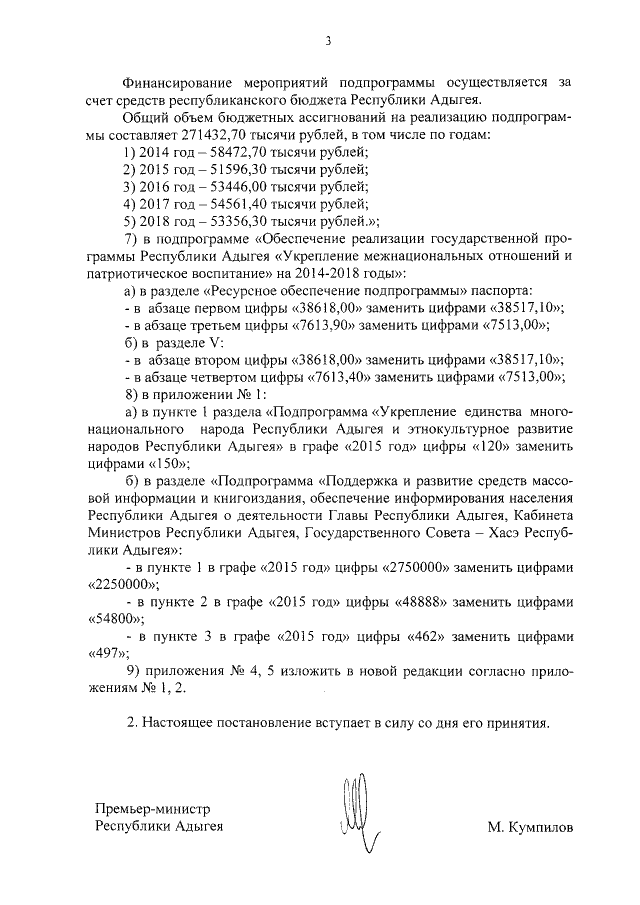 3

Финансирование мероприятий подпрограммы осуществляется за счет средств республиканского бюджета Республики Адыгея.

Общий объем бюджетных ассигнований на реализацию подпрограммы составляет 271432,70 тысячи рублей, в том числе по годам:

1) 2014 год – 58472,70 тысячи рублей;

2) 2015 год – 51596,30 тысячи рублей;

3) 2016 год – 53446,00 тысячи рублей;

4) 2017 год – 54561,40 тысячи рублей;

5) 2018 год – 53356,30 тысячи рублей.»;

7) в подпрограмме «Обеспечение реализации государственной программы Республики Адыгея «Укрепление межнациональных отношений и патриотическое воспитание» на 2014-2018 годы»:

а) в разделе «Ресурсное обеспечение подпрограммы» паспорта:

- в абзаце первом цифры «38618,00» заменить цифрами «38517,10»;

- в абзаце третьем цифры «7613,90» заменить цифрами «7513,00»;

б) в разделе V:

- в абзаце втором цифры «38618,00» заменить цифрами «38517,10»;

- в абзаце четвертом цифры «7613,40» заменить цифрами «7513,00»;

8) в приложении № 1:

а) в пункте 1 раздела «Подпрограмма «Укрепление единства многонационального народа Республики Адыгея и этнокультурное развитие народов Республики Адыгея» в графе «2015 год» цифры «120» заменить цифрами «150»;

б) в разделе «Подпрограмма «Поддержка и развитие средств массовой информации и книгоиздания, обеспечение информирования населения Республики Адыгея о деятельности Главы Республики Адыгея, Кабинета Министров Республики Адыгея, Государственного Совета – Хасэ Республики Адыгея»:

- в пункте 1 в графе «2015 год» цифры «2750000» заменить цифрами «2250000»;

- в пункте 2 в графе «2015 год» цифры «48888» заменить цифрами «54800»;

- в пункте 3 в графе «2015 год» цифры «462» заменить цифрами «497»;

9) приложения № 4, 5 изложить в новой редакции согласно приложениям № 1, 2.

2. Настоящее постановление вступает в силу со дня его принятия.

Премьер-министр
Республики Адыгея

М. Кумпилов